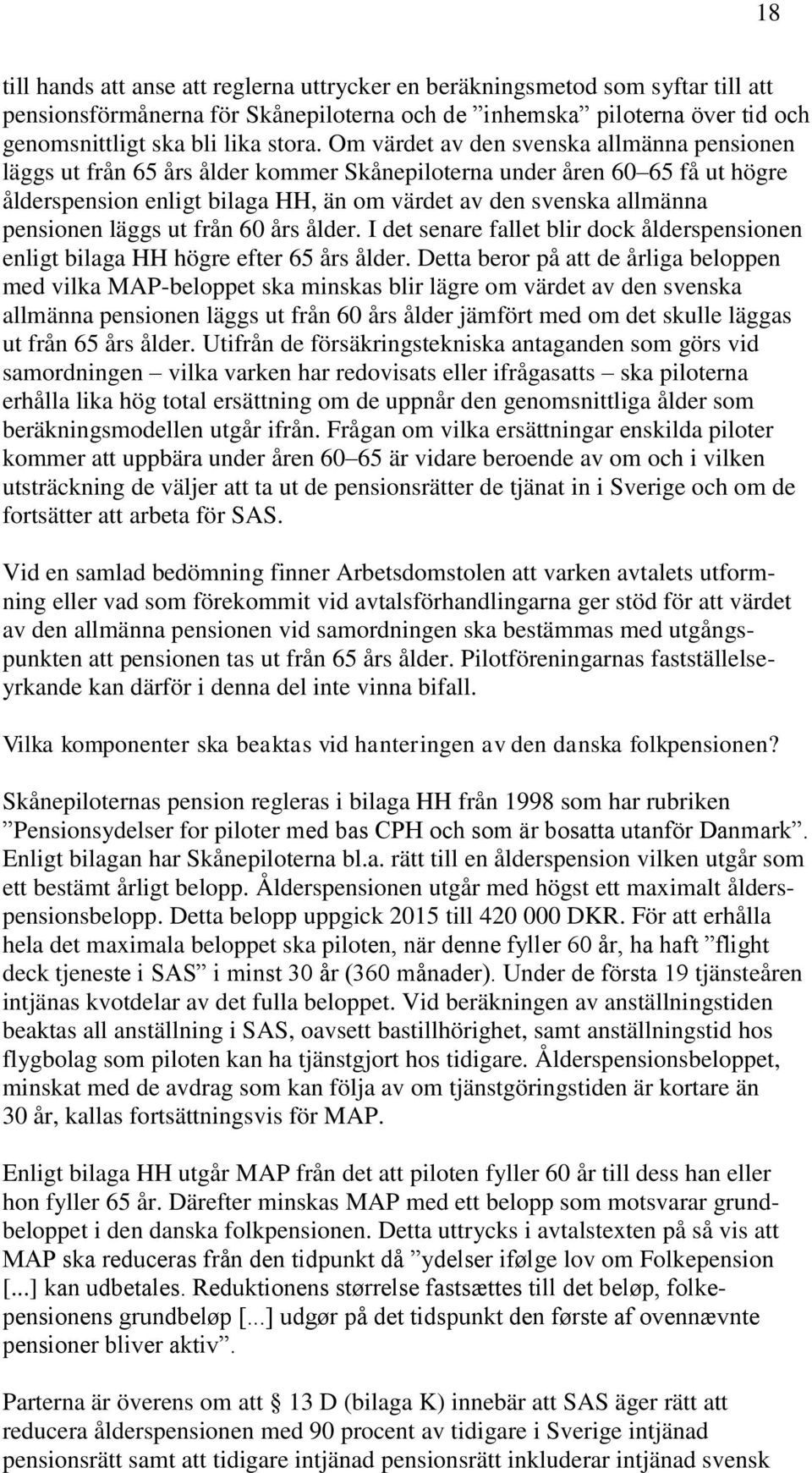 18

till hands att anse att reglerna uttrycker en beräkningsmetod som syftar till att pensionsförmånerna för Skånepiloterna och de ”inhemska” piloterna över tid och genomsnittligt ska bli lika stora. Om värdet av den svenska allmänna pensionen läggs ut från 65 års ålder kommer Skånepiloterna under åren 60–65 få ut högre ålderspension enligt bilaga HH, än om värdet av den svenska allmänna pensionen läggs ut från 60 års ålder. I det senare fallet blir dock ålderspensionen enligt bilaga HH högre efter 65 års ålder. Detta beror på att de årliga beloppen med vilka MAP-beloppet ska minskas blir lägre om värdet av den svenska allmänna pensionen läggs ut från 60 års ålder jämfört med om det skulle läggas ut från 65 års ålder. Utifrån de försäkringstekniska antaganden som görs vid samordningen – vilka varken har redovisats eller ifrågasatts – ska piloterna erhålla lika hög total ersättning om de uppnår den genomsnittliga ålder som beräkningsmodellen utgår ifrån. Frågan om vilka ersättningar enskilda piloter kommer att uppbära under åren 60–65 är vidare beroende av om och i vilken utsträckning de väljer att ta ut de pensionsrätter de tjänat in i Sverige och om de fortsätter att arbeta för SAS.

Vid en samlad bedömning finner Arbetsdomstolen att varken avtalets utformning eller vad som förekommit vid avtalsförhandlingarna ger stöd för att värdet av den allmänna pensionen vid samordningen ska bestämmas med utgångspunkten att pensionen tas ut från 65 års ålder. Pilotföreningarnas fastställelseyrkande kan därför i denna del inte vinna bifall.

Vilka komponenter ska beaktas vid hanteringen av den danska folkpensionen?

Skånepiloternas pension regleras i bilaga HH från 1998 som har rubriken ”Pensionsydelser for piloter med bas CPH och som är bosatta utanför Danmark”. Enligt bilagan har Skånepiloterna bl.a. rätt till en ålderspension vilken utgår som ett bestämt årligt belopp. Ålderspensionen utgår med högst ett maximalt ålderspensionsbelopp. Detta belopp uppgick 2015 till 420 000 DKR. För att erhålla hela det maximala beloppet ska piloten, när denne fyller 60 år, ha haft ”flight deck tjeneste i SAS” i minst 30 år (360 månader). Under de första 19 tjänsteåren intjänas kvotdelar av det fulla beloppet. Vid beräkningen av anställningstiden beaktas all anställning i SAS, oavsett bastillhörighet, samt anställningstid hos flygbolag som piloten kan ha tjänstgjort hos tidigare. Ålderspensionsbeloppet, minskat med de avdrag som kan följa av om tjänstgöringstiden är kortare än 30 år, kallas fortsättningsvis för MAP.

Enligt bilaga HH utgår MAP från det att piloten fyller 60 år till dess han eller hon fyller 65 år. Därefter minskas MAP med ett belopp som motsvarar grundbeloppet i den danska folkpensionen. Detta uttrycks i avtalstexten på så vis att MAP ska reduceras från den tidpunkt då ”ydelser ifølge lov om Folkepension [...] kan udbetales. Reduktionens størrelse fastsættes till det beløp, folkepensionens grundbeløp [...] udgør på det tidspunkt den første af ovennævnte pensioner bliver aktiv”.

Parterna är överens om att 13 D (bilaga K) innebär att SAS äger rätt att reducera ålderspensionen med 90 procent av tidigare i Sverige intjänad pensionsrätt samt att tidigare intjänad pensionsrätt inkluderar intjänad svensk